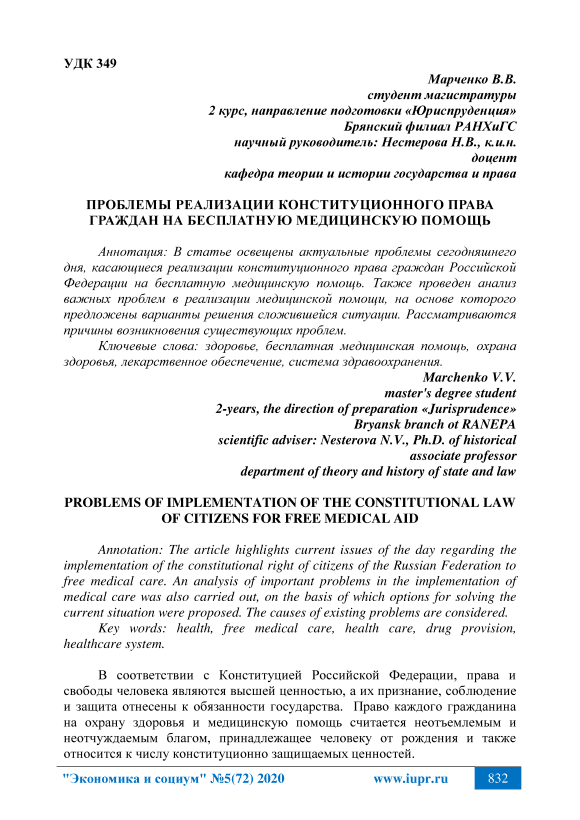 УДК 349

Марченко В.В.
студент магистратуры
2 курс, направление подготовки «Юриспруденция»
Брянский филиал РАНХиГС
научный руководитель: Нестерова Н.В., к.и.н.
доцент
кафедра теории и истории государства и права

ПРОБЛЕМЫ РЕАЛИЗАЦИИ КОНСТИТУЦИОННОГО ПРАВА ГРАЖДАН НА БЕСПЛАТНУЮ МЕДИЦИНСКУЮ ПОМОЩЬ

Аннотация: В статье освещены актуальные проблемы сегодняшнего дня, касающиеся реализации конституционного права граждан Российской Федерации на бесплатную медицинскую помощь. Также проведен анализ важных проблем в реализации медицинской помощи, на основе которого предложены варианты решения сложившейся ситуации. Рассматриваются причины возникновения существующих проблем.

Ключевые слова: здоровье, бесплатная медицинская помощь, охрана здоровья, лекарственное обеспечение, система здравоохранения.

Marchenko V.V.
master's degree student
2-years, the direction of preparation «Jurisprudence»
Bryansk branch ot RANEPA
scientific adviser: Nesterova N.V., Ph.D. of historical
associate professor
department of theory and history of state and law

PROBLEMS OF IMPLEMENTATION OF THE CONSTITUTIONAL LAW OF CITIZENS FOR FREE MEDICAL AID

Annotation: The article highlights current issues of the day regarding the implementation of the constitutional right of citizens of the Russian Federation to free medical care. An analysis of important problems in the implementation of medical care was also carried out, on the basis of which options for solving the current situation were proposed. The causes of existing problems are considered.

Key words: health, free medical care, health care, drug provision, healthcare system.

В соответствии с Конституцией Российской Федерации, права и свободы человека являются высшей ценностью, а их признание, соблюдение и защита отнесены к обязанности государства. Право каждого гражданина на охрану здоровья и медицинскую помощь считается неотъемлемым и неотчуждаемым благом, принадлежащее человеку от рождения и также относится к числу конституционно защищаемых ценностей.

"Экономика и социум" №5(72) 2020 www.iupr.ru 832